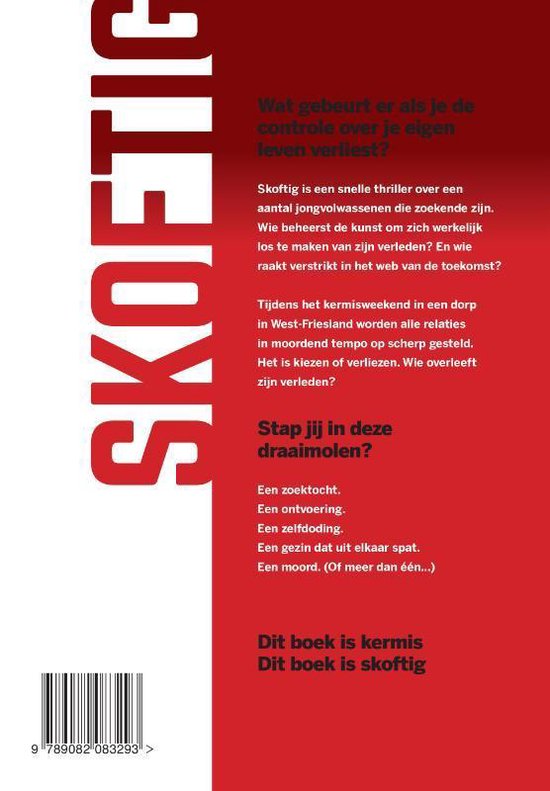 SKOFTIG

Wat gebeurt er als je de controle over je eigen leven verliest?

Skoftig is een snelle thriller over een aantal jongvolwassenen die zoekende zijn. Wie beheerst de kunst om zich werkelijk los te maken van zijn verleden? En wie raakt verstrikt in het web van de toekomst?

Tijdens het kermisweekend in een dorp in West-Friesland worden alle relaties in moordend tempo op scherp gesteld. Het is kiezen of verliezen. Wie overleeft zijn verleden?

Stap jij in deze draaimolen?

Een zoektocht.
Een ontvoering.
Een zelfdoding.
Een gezin dat uit elkaar spat.
Een moord. (Of meer dan één...)

Dit boek is kermis
Dit boek is skoftig

9 789082 083293 >